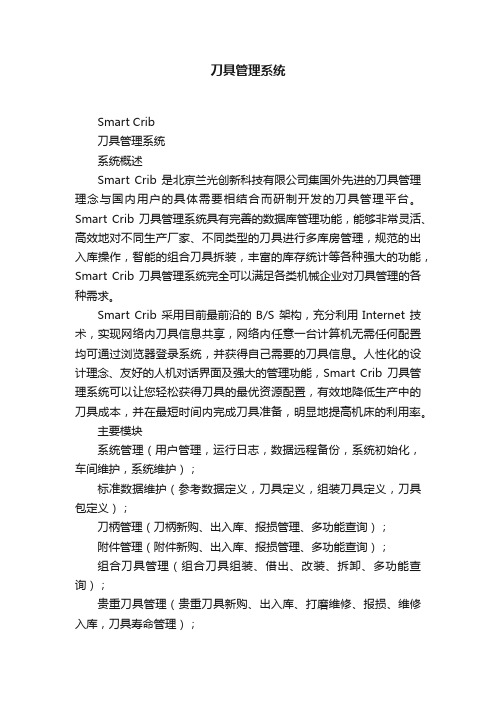 刀具管理系统

Smart Crib

刀具管理系统

系统概述

Smart Crib 是北京兰光创新科技有限公司集国外先进的刀具管理理念与国内用户的具体需要相结合而研制开发的刀具管理平台。Smart Crib 刀具管理系统具有完善的数据库管理功能，能够非常灵活、高效地对不同生产厂家、不同类型的刀具进行多库房管理，规范的出入库操作，智能的组合刀具拆装，丰富的库存统计等各种强大的功能，Smart Crib 刀具管理系统完全可以满足各类机械企业对刀具管理的各种需求。

Smart Crib 采用目前最前沿的 B/S 架构，充分利用 Internet 技术，实现网络内刀具信息共享，网络内任意一台计算机无需任何配置均可通过浏览器登录系统，并获得自己需要的刀具信息。人性化的设计理念、友好的人机对话界面及强大的管理功能，Smart Crib 刀具管理系统可以让您轻松获得刀具的最优资源配置，有效地降低生产中的刀具成本，并在最短时间内完成刀具准备，明显地提高机床的利用率。

主要模块

系统管理（用户管理，运行日志，数据远程备份，系统初始化，车间维护，系统维护）；

标准数据维护（参考数据定义，刀具定义，组装刀具定义，刀具包定义）；

刀柄管理（刀柄新购、出入库、报损管理、多功能查询）；

附件管理（附件新购、出入库、报损管理、多功能查询）；

组合刀具管理（组合刀具组装、借出、改装、拆卸、多功能查询）；

贵重刀具管理（贵重刀具新购、出入库、打磨维修、报损、维修入库，刀具寿命管理）；